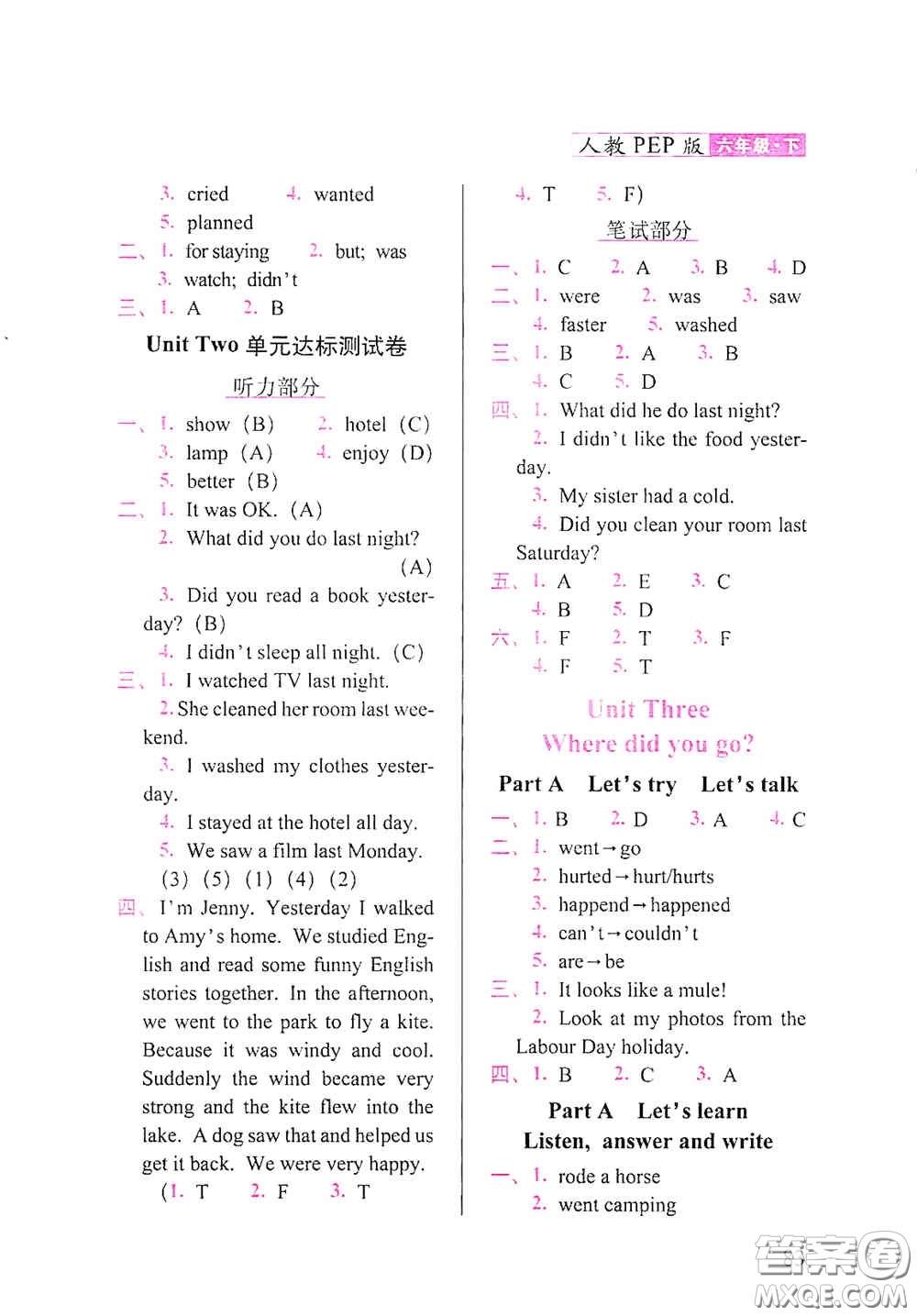 人教 PEP 版 六年级·下

3. cried 4. wanted
5. planned
二、1. for staying 2. but; was
3. watch; didn't
三、1. A 2. B

Unit Two 单元达标测试卷

听力部分

一、1. show (B) 2. hotel (C)
3. lamp (A) 4. enjoy (D)
5. better (B)
二、1. It was OK. (A)
2. What did you do last night? (A)
3. Did you read a book yesterday? (B)
4. I didn't sleep all night. (C)
三、1. I watched TV last night.
2. She cleaned her room last weekend.
3. I washed my clothes yesterday.
4. I stayed at the hotel all day.
5. We saw a film last Monday.
(3) (5) (1) (4) (2)
四、I'm Jenny. Yesterday I walked to Amy's home. We studied English and read some funny English stories together. In the afternoon, we went to the park to fly a kite. Because it was windy and cool. Suddenly the wind became very strong and the kite flew into the lake. A dog saw that and helped us get it back. We were very happy.
(1. T 2. F 3. T

4. T 5. F)

笔试部分

一、1. C 2. A 3. B 4. D
二、1. were 2. was 3. saw
4. faster 5. washed
三、1. B 2. A 3. B
4. C 5. D
四、1. What did he do last night?
2. I didn't like the food yesterday.
3. My sister had a cold.
4. Did you clean your room last Saturday?
五、1. A 2. E 3. C
4. B 5. D
六、1. F 2. T 3. F
4. F 5. T

Unit Three
Where did you go?

Part A Let's try Let's talk

一、1. B 2. D 3. A 4. C
二、1. went→go
2. hurted→hurt/hurts
3. happend→happened
4. can't→couldn't
5. are→be
三、1. It looks like a mule!
2. Look at my photos from the Labour Day holiday.
四、1. B 2. C 3. A

Part A Let's learn
Listen, answer and write

一、1. rode a horse
2. went camping

答案圈
MXQE.COM